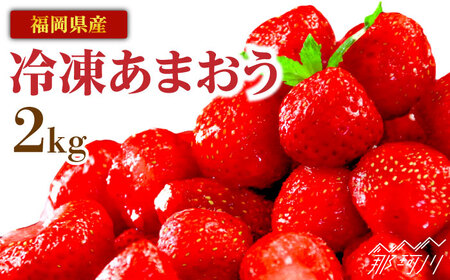 福岡県産
冷凍あまおう
2kg
那珂川